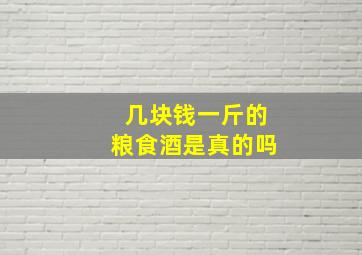 几块钱一斤的
粮食酒是真的吗